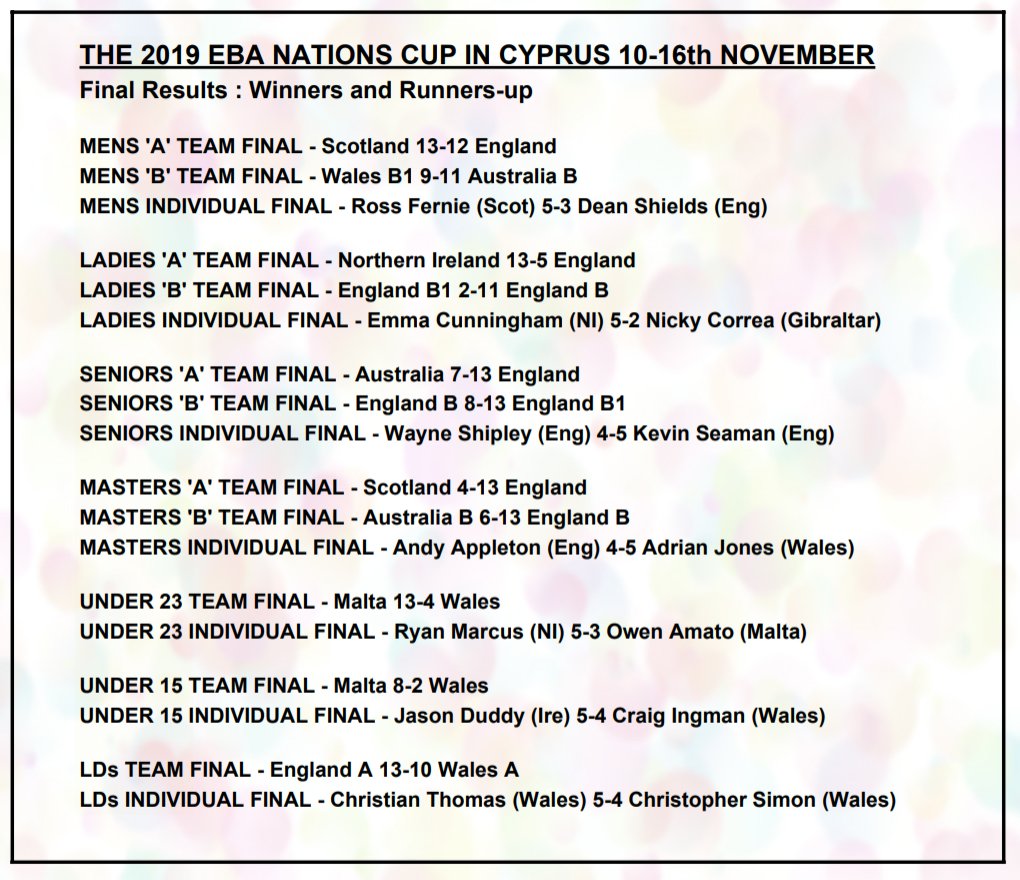 THE 2019 EBA NATIONS CUP IN CYPRUS 10-16th NOVEMBER
Final Results : Winners and Runners-up

MENS 'A' TEAM FINAL - Scotland 13-12 England
MENS 'B' TEAM FINAL - Wales B1 9-11 Australia B
MENS INDIVIDUAL FINAL - Ross Fernie (Scot) 5-3 Dean Shields (Eng)

LADIES 'A' TEAM FINAL - Northern Ireland 13-5 England
LADIES 'B' TEAM FINAL - England B1 2-11 England B
LADIES INDIVIDUAL FINAL - Emma Cunningham (NI) 5-2 Nicky Correa (Gibraltar)

SENIORS 'A' TEAM FINAL - Australia 7-13 England
SENIORS 'B' TEAM FINAL - England B 8-13 England B1
SENIORS INDIVIDUAL FINAL - Wayne Shipley (Eng) 4-5 Kevin Seaman (Eng)

MASTERS 'A' TEAM FINAL - Scotland 4-13 England
MASTERS 'B' TEAM FINAL - Australia B 6-13 England B
MASTERS INDIVIDUAL FINAL - Andy Appleton (Eng) 4-5 Adrian Jones (Wales)

UNDER 23 TEAM FINAL - Malta 13-4 Wales
UNDER 23 INDIVIDUAL FINAL - Ryan Marcus (NI) 5-3 Owen Amato (Malta)

UNDER 15 TEAM FINAL - Malta 8-2 Wales
UNDER 15 INDIVIDUAL FINAL - Jason Duddy (Ire) 5-4 Craig Ingman (Wales)

LDs TEAM FINAL - England A 13-10 Wales A
LDs INDIVIDUAL FINAL - Christian Thomas (Wales) 5-4 Christopher Simon (Wales)